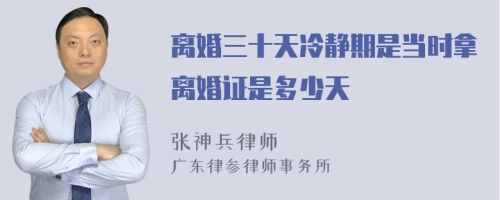 离婚三十天冷静期是当时拿离婚证是多少天

张神兵律师
广东律参律师事务所